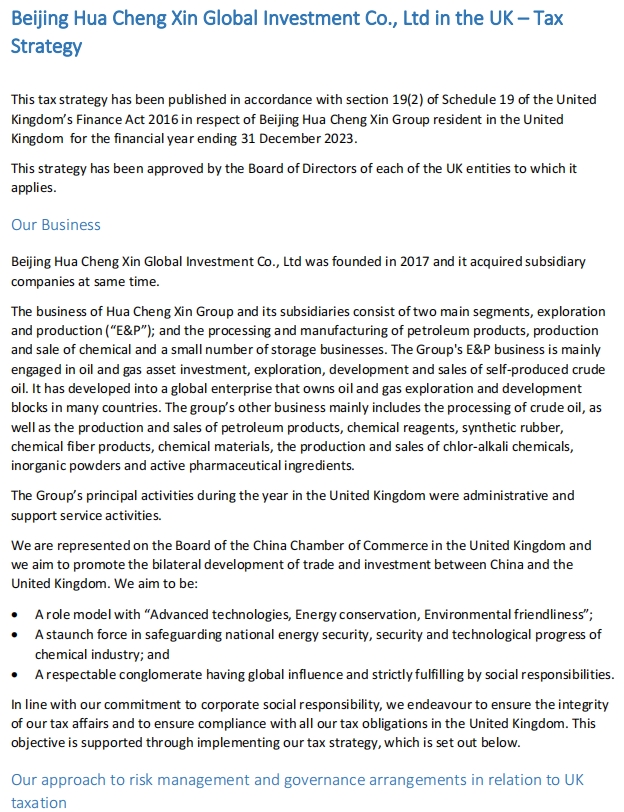 Beijing Hua Cheng Xin Global Investment Co., Ltd in the UK – Tax Strategy

This tax strategy has been published in accordance with section 19(2) of Schedule 19 of the United Kingdom's Finance Act 2016 in respect of Beijing Hua Cheng Xin Group resident in the United Kingdom for the financial year ending 31 December 2023.

This strategy has been approved by the Board of Directors of each of the UK entities to which it applies.

Our Business

Beijing Hua Cheng Xin Global Investment Co., Ltd was founded in 2017 and it acquired subsidiary companies at same time.

The business of Hua Cheng Xin Group and its subsidiaries consist of two main segments, exploration and production ("E&P"); and the processing and manufacturing of petroleum products, production and sale of chemical and a small number of storage businesses. The Group's E&P business is mainly engaged in oil and gas asset investment, exploration, development and sales of self-produced crude oil. It has developed into a global enterprise that owns oil and gas exploration and development blocks in many countries. The group's other business mainly includes the processing of crude oil, as well as the production and sales of petroleum products, chemical reagents, synthetic rubber, chemical fiber products, chemical materials, the production and sales of chlor-alkali chemicals, inorganic powders and active pharmaceutical ingredients.

The Group's principal activities during the year in the United Kingdom were administrative and support service activities.

We are represented on the Board of the China Chamber of Commerce in the United Kingdom and we aim to promote the bilateral development of trade and investment between China and the United Kingdom. We aim to be:

• A role model with "Advanced technologies, Energy conservation, Environmental friendliness";
• A staunch force in safeguarding national energy security, security and technological progress of chemical industry; and
• A respectable conglomerate having global influence and strictly fulfilling by social responsibilities.

In line with our commitment to corporate social responsibility, we endeavour to ensure the integrity of our tax affairs and to ensure compliance with all our tax obligations in the United Kingdom. This objective is supported through implementing our tax strategy, which is set out below.

Our approach to risk management and governance arrangements in relation to UK taxation